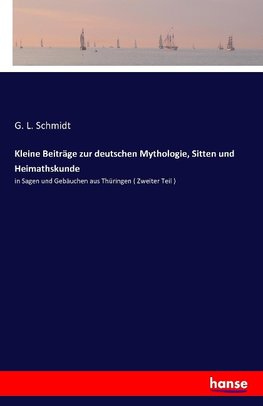 G. L. Schmidt

Kleine Beiträge zur deutschen Mythologie, Sitten und Heimathskunde

in Sagen und Gebäuchen aus Thüringen ( Zweiter Teil )

hanse